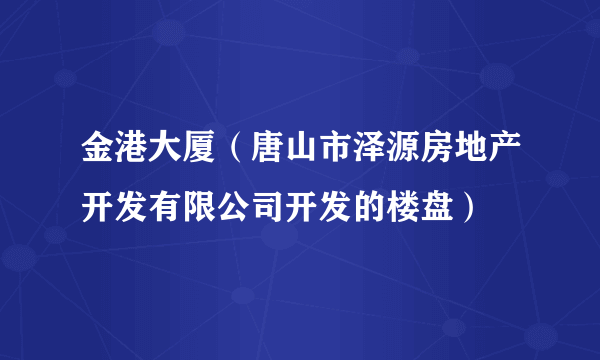 金港大厦（唐山市泽源房地产开发有限公司开发的楼盘）